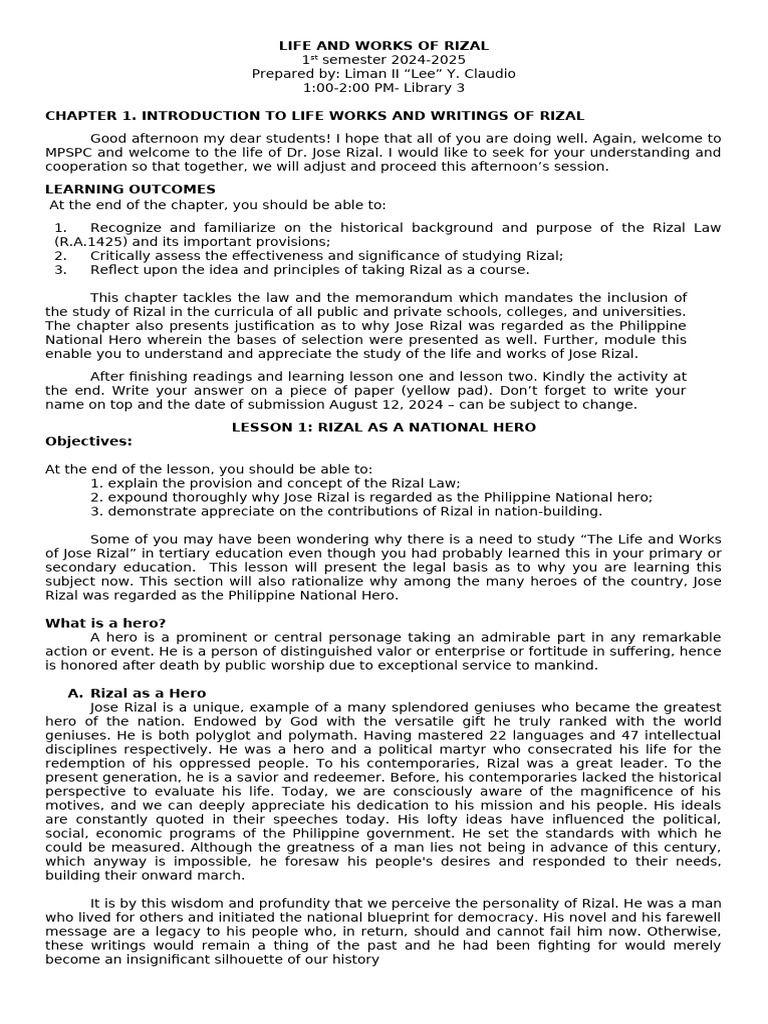 LIFE AND WORKS OF RIZAL
1$^{st}$ semester 2024-2025
Prepared by: Liman II “Lee” Y. Claudio
1:00-2:00 PM- Library 3

CHAPTER 1. INTRODUCTION TO LIFE WORKS AND WRITINGS OF RIZAL

Good afternoon my dear students! I hope that all of you are doing well. Again, welcome to MPSPC and welcome to the life of Dr. Jose Rizal. I would like to seek for your understanding and cooperation so that together, we will adjust and proceed this afternoon’s session.

LEARNING OUTCOMES
At the end of the chapter, you should be able to:

1. Recognize and familiarize on the historical background and purpose of the Rizal Law (R.A.1425) and its important provisions;
2. Critically assess the effectiveness and significance of studying Rizal;
3. Reflect upon the idea and principles of taking Rizal as a course.

This chapter tackles the law and the memorandum which mandates the inclusion of the study of Rizal in the curricula of all public and private schools, colleges, and universities. The chapter also presents justification as to why Jose Rizal was regarded as the Philippine National Hero wherein the bases of selection were presented as well. Further, module this enable you to understand and appreciate the study of the life and works of Jose Rizal.

After finishing readings and learning lesson one and lesson two. Kindly the activity at the end. Write your answer on a piece of paper (yellow pad). Don’t forget to write your name on top and the date of submission August 12, 2024 – can be subject to change.

LESSON 1: RIZAL AS A NATIONAL HERO
Objectives:

At the end of the lesson, you should be able to:
1. explain the provision and concept of the Rizal Law;
2. expound thoroughly why Jose Rizal is regarded as the Philippine National hero;
3. demonstrate appreciate on the contributions of Rizal in nation-building.

Some of you may have been wondering why there is a need to study “The Life and Works of Jose Rizal” in tertiary education even though you had probably learned this in your primary or secondary education. This lesson will present the legal basis as to why you are learning this subject now. This section will also rationalize why among the many heroes of the country, Jose Rizal was regarded as the Philippine National Hero.

What is a hero?
A hero is a prominent or central personage taking an admirable part in any remarkable action or event. He is a person of distinguished valor or enterprise or fortitude in suffering, hence is honored after death by public worship due to exceptional service to mankind.

A. Rizal as a Hero
Jose Rizal is a unique, example of a many splendored geniuses who became the greatest hero of the nation. Endowed by God with the versatile gift he truly ranked with the world geniuses. He is both polyglot and polymath. Having mastered 22 languages and 47 intellectual disciplines respectively. He was a hero and a political martyr who consecrated his life for the redemption of his oppressed people. To his contemporaries, Rizal was a great leader. To the present generation, he is a savior and redeemer. Before, his contemporaries lacked the historical perspective to evaluate his life. Today, we are consciously aware of the magnificence of his motives, and we can deeply appreciate his dedication to his mission and his people. His ideals are constantly quoted in their speeches today. His lofty ideas have influenced the political, social, economic programs of the Philippine government. He set the standards with which he could be measured. Although the greatness of a man lies not being in advance of this century, which anyway is impossible, he foresaw his people's desires and responded to their needs, building their onward march.

It is by this wisdom and profundity that we perceive the personality of Rizal. He was a man who lived for others and initiated the national blueprint for democracy. His novel and his farewell message are a legacy to his people who, in return, should and cannot fail him now. Otherwise, these writings would remain a thing of the past and he had been fighting for would merely become an insignificant silhouette of our history